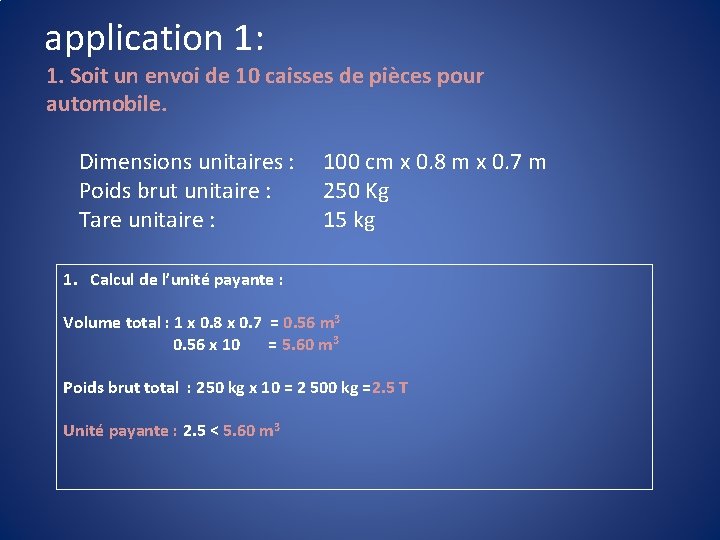 application 1:

1. Soit un envoi de 10 caisses de pièces pour automobile.

Dimensions unitaires : 100 cm x 0.8 m x 0.7 m
Poids brut unitaire : 250 Kg
Tare unitaire : 15 kg

1. Calcul de l'unité payante :

Volume total : 1 x 0.8 x 0.7 = 0.56 $m^3$
0.56 x 10 = 5.60 $m^3$

Poids brut total : 250 kg x 10 = 2 500 kg =2.5 T

Unité payante : 2.5 < 5.60 $m^3$